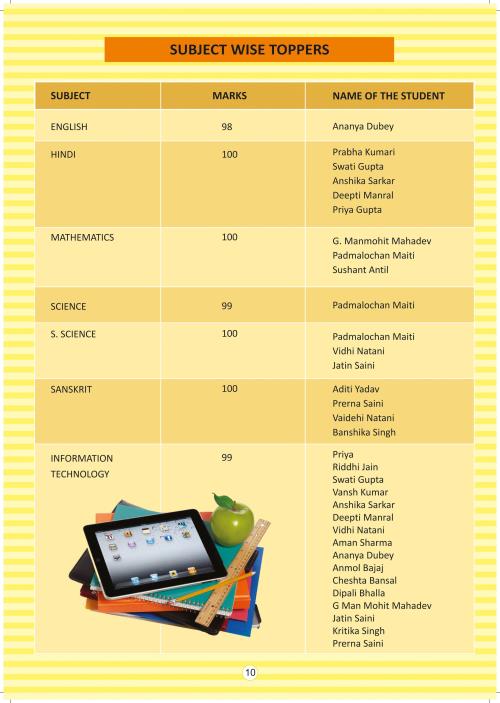 SUBJECT WISE TOPPERS

| SUBJECT | MARKS | NAME OF THE STUDENT |
|---|---|---|
| ENGLISH | 98 | Ananya Dubey |
| HINDI | 100 | Prabha Kumari<br>Swati Gupta<br>Anshika Sarkar<br>Deepti Manral<br>Priya Gupta |
| MATHEMATICS | 100 | G. Manmohit Mahadev<br>Padmalochan Maiti<br>Sushant Antil |
| SCIENCE | 99 | Padmalochan Maiti |
| S. SCIENCE | 100 | Padmalochan Maiti<br>Vidhi Natani<br>Jatin Saini |
| SANSKRIT | 100 | Aditi Yadav<br>Prerna Saini<br>Vaidehi Natani<br>Banshika Singh |
| INFORMATION TECHNOLOGY | 99 | Priya<br>Riddhi Jain<br>Swati Gupta<br>Vansh Kumar<br>Anshika Sarkar<br>Deepti Manral<br>Vidhi Natani<br>Aman Sharma<br>Ananya Dubey<br>Anmol Bajaj<br>Cheshta Bansal<br>Dipali Bhalla<br>G Man Mohit Mahadev<br>Jatin Saini<br>Kritika Singh<br>Prerna Saini |

10